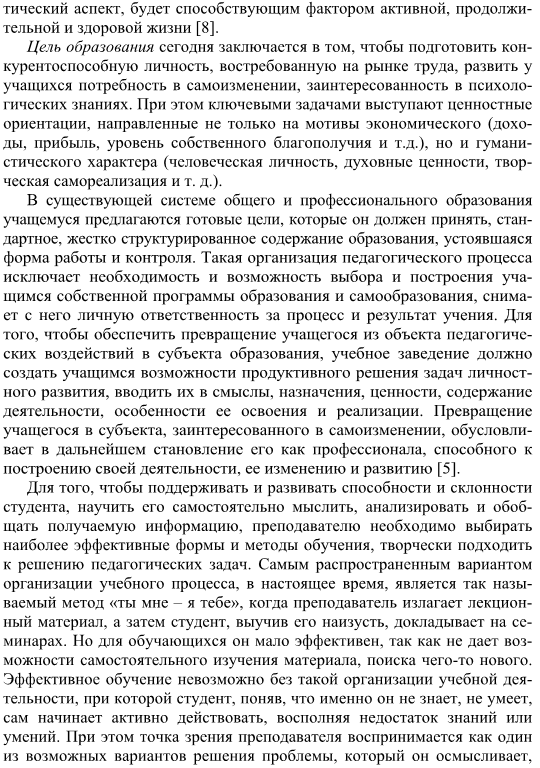 тический аспект, будет способствующим фактором активной, продолжительной и здоровой жизни [8].

Цель образования сегодня заключается в том, чтобы подготовить конкурентоспособную личность, востребованную на рынке труда, развить у учащихся потребность в самоизменении, заинтересованность в психологических знаниях. При этом ключевыми задачами выступают ценностные ориентации, направленные не только на мотивы экономического (доходы, прибыль, уровень собственного благополучия и т.д.), но и гуманистического характера (человеческая личность, духовные ценности, творческая самореализация и т. д.).

В существующей системе общего и профессионального образования учащемуся предлагаются готовые цели, которые он должен принять, стандартное, жестко структурированное содержание образования, устоявшаяся форма работы и контроля. Такая организация педагогического процесса исключает необходимость и возможность выбора и построения учащимся собственной программы образования и самообразования, снимает с него личную ответственность за процесс и результат учения. Для того, чтобы обеспечить превращение учащегося из объекта педагогических воздействий в субъекта образования, учебное заведение должно создать учащимся возможности продуктивного решения задач личностного развития, вводить их в смыслы, назначения, ценности, содержание деятельности, особенности ее освоения и реализации. Превращение учащегося в субъекта, заинтересованного в самоизменении, обусловливает в дальнейшем становление его как профессионала, способного к построению своей деятельности, ее изменению и развитию [5].

Для того, чтобы поддерживать и развивать способности и склонности студента, научить его самостоятельно мыслить, анализировать и обобщать получаемую информацию, преподавателю необходимо выбирать наиболее эффективные формы и методы обучения, творчески подходить к решению педагогических задач. Самым распространенным вариантом организации учебного процесса, в настоящее время, является так называемый метод «ты мне – я тебе», когда преподаватель излагает лекционный материал, а затем студент, выучив его наизусть, докладывает на семинарах. Но для обучающихся он мало эффективен, так как не дает возможности самостоятельного изучения материала, поиска чего-то нового. Эффективное обучение невозможно без такой организации учебной деятельности, при которой студент, поняв, что именно он не знает, не умеет, сам начинает активно действовать, восполняя недостаток знаний или умений. При этом точка зрения преподавателя воспринимается как один из возможных вариантов решения проблемы, который он осмысливает,